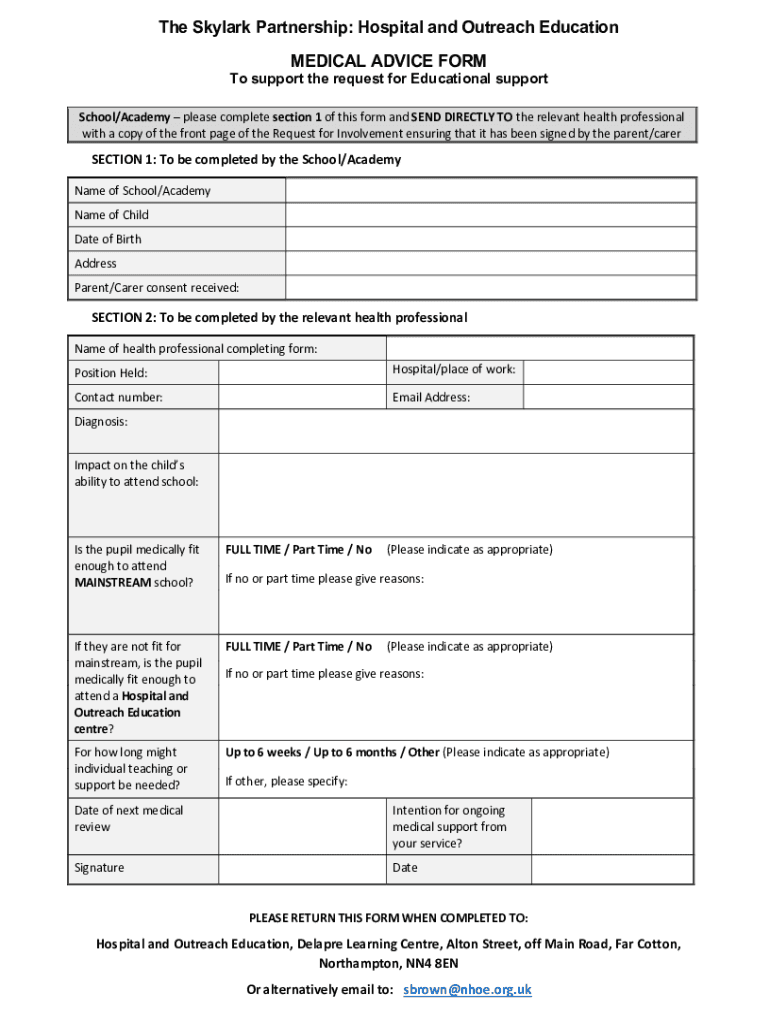 The Skylark Partnership: Hospital and Outreach Education

MEDICAL ADVICE FORM

To support the request for Educational support

School/Academy – please complete section 1 of this form and SEND DIRECTLY TO the relevant health professional with a copy of the front page of the Request for Involvement ensuring that it has been signed by the parent/carer

SECTION 1: To be completed by the School/Academy

| Name of School/Academy | |
|---|---|
| Name of Child | |
| Date of Birth | |
| Address | |
| Parent/Carer consent received: | |

SECTION 2: To be completed by the relevant health professional

| Name of health professional completing form: | | | |
|---|---|---|---|
| Position Held: | | Hospital/place of work: | |
| Contact number: | | Email Address: | |
| Diagnosis: | | | |
| Impact on the child's ability to attend school: | | | |
| Is the pupil medically fit enough to attend MAINSTREAM school? | FULL TIME / Part Time / No (Please indicate as appropriate) If no or part time please give reasons: | | |
| If they are not fit for mainstream, is the pupil medically fit enough to attend a Hospital and Outreach Education centre? | FULL TIME / Part Time / No (Please indicate as appropriate) If no or part time please give reasons: | | |
| For how long might individual teaching or support be needed? | Up to 6 weeks / Up to 6 months / Other (Please indicate as appropriate) If other, please specify: | | |
| Date of next medical review | | Intention for ongoing medical support from your service? | |
| Signature | | Date | |

PLEASE RETURN THIS FORM WHEN COMPLETED TO:

Hospital and Outreach Education, Delapre Learning Centre, Alton Street, off Main Road, Far Cotton, Northampton, NN4 8EN

Or alternatively email to: sbrown@nhoe.org.uk